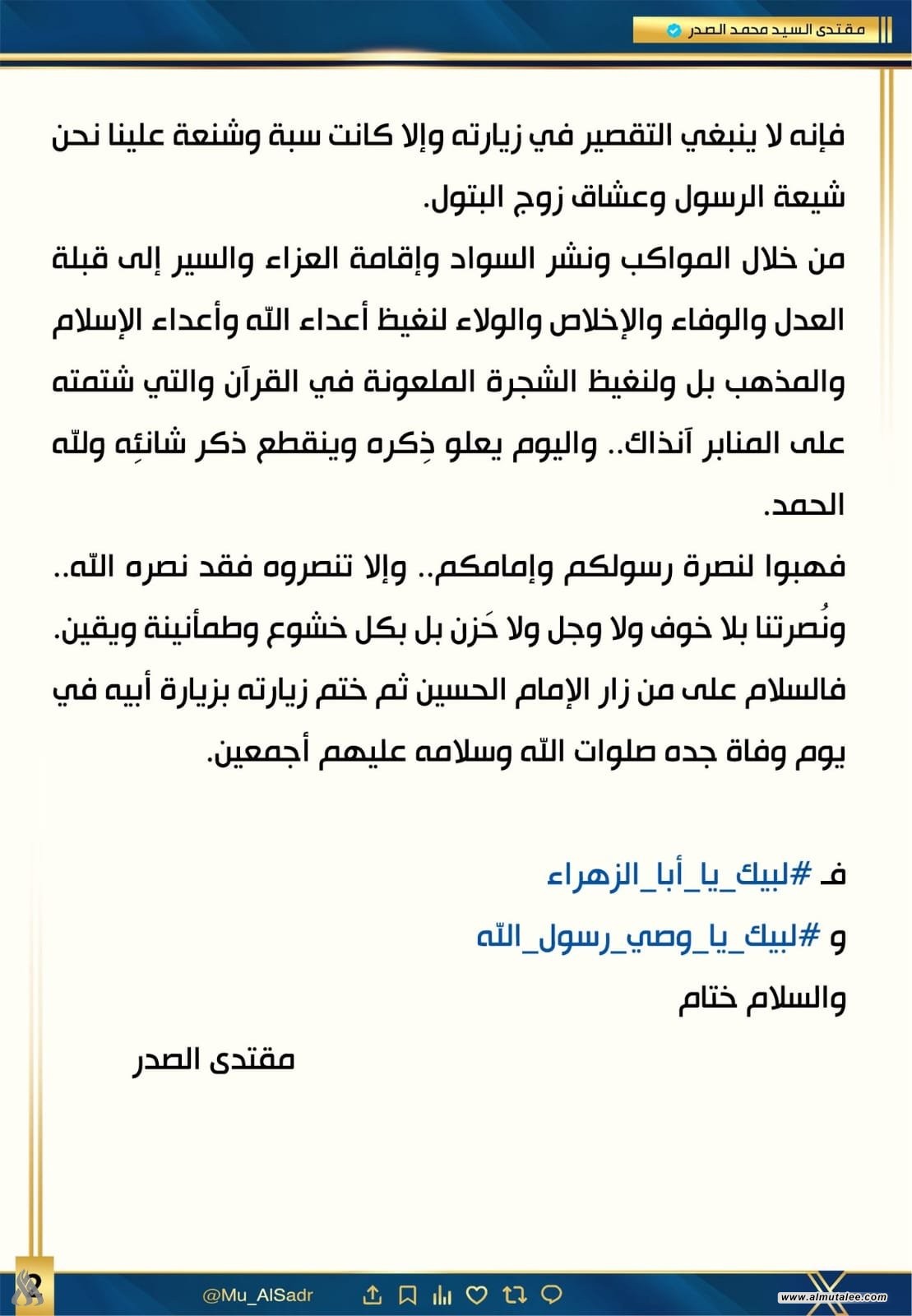 مقتدى السيد محمد الصدر

فإنه لا ينبغي التقصير في زيارته وإلا كانت سبة وشنعة علينا نحن شيعة الرسول وعشاق زوج البتول.
من خلال المواكب ونشر السواد وإقامة العزاء والسير إلى قبلة العدل والوفاء والإخلاص والولاء لنغيظ أعداء الله وأعداء الإسلام والمذهب بل ولنغيظ الشجرة الملعونة في القرآن والتي شتمته على المنابر آنذاك.. واليوم يعلو ذِكره وينقطع ذكر شانئِه ولله الحمد.
فهبوا لنصرة رسولكم وإمامكم.. وإلا تنصروه فقد نصره الله.. ونُصرتنا بلا خوف ولا وجل ولا حَزن بل بكل خشوع وطمأنينة ويقين.
فالسلام على من زار الإمام الحسين ثم ختم زيارته بزيارة أبيه في يوم وفاة جده صلوات الله وسلامه عليهم أجمعين.

فـ #لبيك_يا_أبا_الزهراء
و #لبيك_يا_وصي_رسول_الله
والسلام ختام

مقتدى الصدر

@Mu_AlSadr

www.almutalee.com